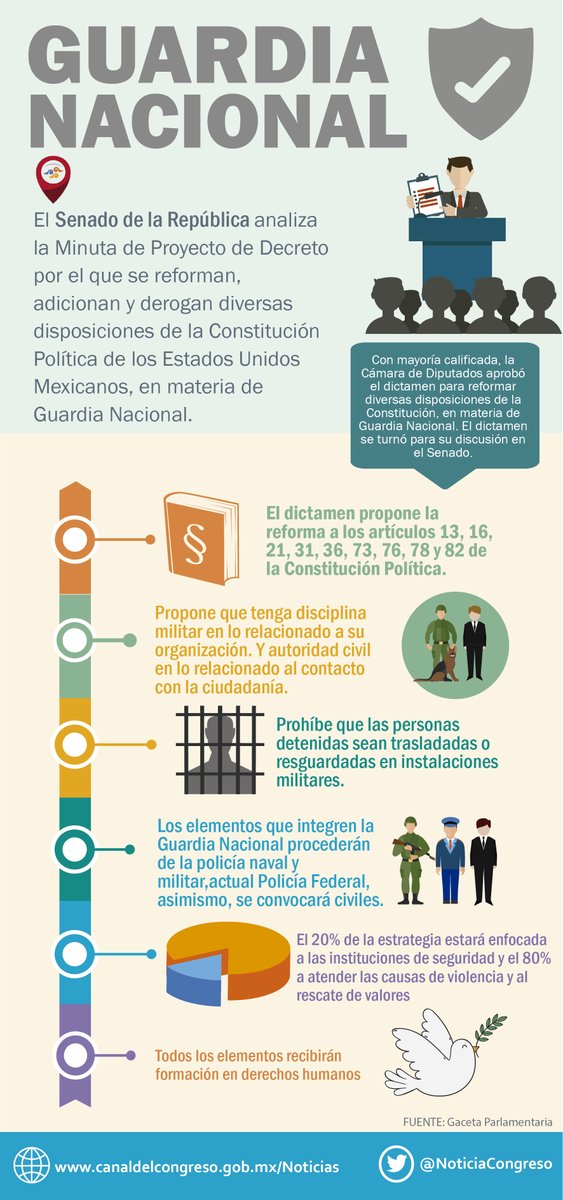 GUARDIA NACIONAL

El Senado de la República analiza la Minuta de Proyecto de Decreto por el que se reforman, adicionan y derogan diversas disposiciones de la Constitución Política de los Estados Unidos Mexicanos, en materia de Guardia Nacional.

Con mayoría calificada, la Cámara de Diputados aprobó el dictamen para reformar diversas disposiciones de la Constitución, en materia de Guardia Nacional. El dictamen se turnó para su discusión en el Senado.

§

El dictamen propone la reforma a los artículos 13, 16, 21, 31, 36, 73, 76, 78 y 82 de la Constitución Política.

Propone que tenga disciplina militar en lo relacionado a su organización. Y autoridad civil en lo relacionado al contacto con la ciudadanía.

Prohíbe que las personas detenidas sean trasladadas o resguardadas en instalaciones militares.

Los elementos que integren la Guardia Nacional procederán de la policía naval y militar,actual Policía Federal, asimismo, se convocará civiles.

El 20% de la estrategia estará enfocada a las instituciones de seguridad y el 80% a atender las causas de violencia y al rescate de valores

Todos los elementos recibirán formación en derechos humanos

FUENTE: Gaceta Parlamentaria

www.canaldelcongreso.gob.mx/Noticias

@NoticiaCongreso